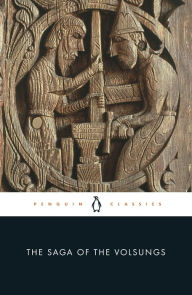 PENGUIN CLASSICS

THE SAGA OF THE VOLSUNGS